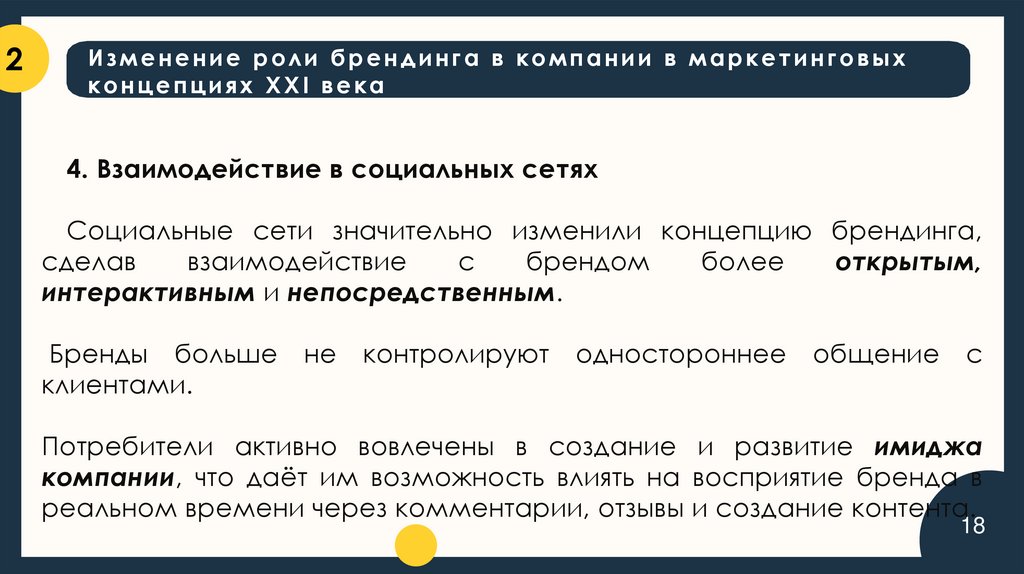 2

Изменение роли брендинга в компании в маркетинговых концепциях XXI века

4. Взаимодействие в социальных сетях

Социальные сети значительно изменили концепцию брендинга, сделав взаимодействие с брендом более открытым, интерактивным и непосредственным.

Бренды больше не контролируют одностороннее общение с клиентами.

Потребители активно вовлечены в создание и развитие имиджа компании, что даёт им возможность влиять на восприятие бренда в реальном времени через комментарии, отзывы и создание контента.

18